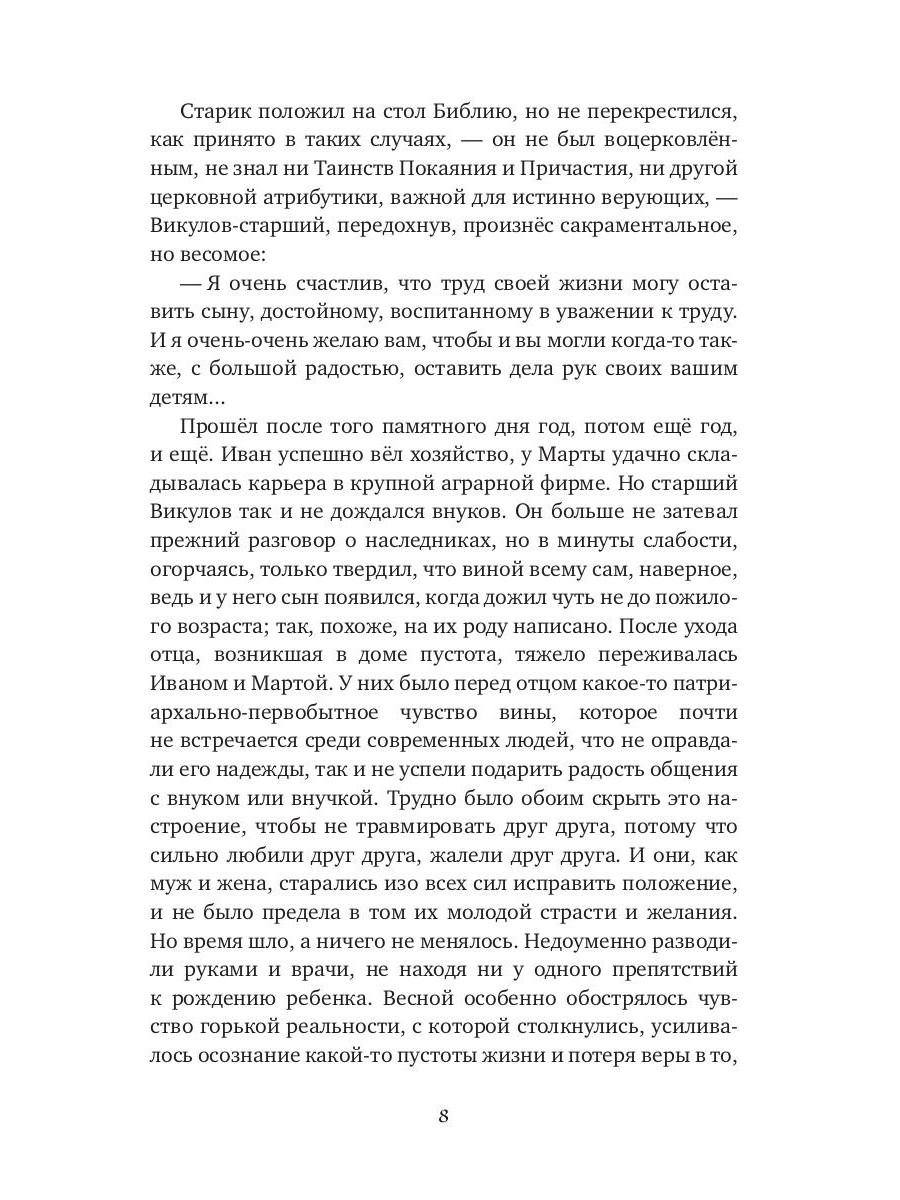 Старик положил на стол Библию, но не перекрестился, как принято в таких случаях, — он не был воцерковлённым, не знал ни Таинств Покаяния и Причастия, ни другой церковной атрибутики, важной для истинно верующих, — Викулов-старший, передохнув, произнёс сакраментальное, но весомое:

— Я очень счастлив, что труд своей жизни могу оставить сыну, достойному, воспитанному в уважении к труду. И я очень-очень желаю вам, чтобы и вы могли когда-то также, с большой радостью, оставить дела рук своих вашим детям...

Прошёл после того памятного дня год, потом ещё год, и ещё. Иван успешно вёл хозяйство, у Марты удачно складывалась карьера в крупной аграрной фирме. Но старший Викулов так и не дождался внуков. Он больше не затевал прежний разговор о наследниках, но в минуты слабости, огорчаясь, только твердил, что виной всему сам, наверное, ведь и у него сын появился, когда дожил чуть не до пожилого возраста; так, похоже, на их роду написано. После ухода отца, возникшая в доме пустота, тяжело переживалась Иваном и Мартой. У них было перед отцом какое-то патриархально-первобытное чувство вины, которое почти не встречается среди современных людей, что не оправдали его надежды, так и не успели подарить радость общения с внуком или внучкой. Трудно было обоим скрыть это настроение, чтобы не травмировать друг друга, потому что сильно любили друг друга, жалели друг друга. И они, как муж и жена, старались изо всех сил исправить положение, и не было предела в том их молодой страсти и желания. Но время шло, а ничего не менялось. Недоуменно разводили руками и врачи, не находя ни у одного препятствий к рождению ребенка. Весной особенно обострялось чувство горькой реальности, с которой столкнулись, усиливалось осознание какой-то пустоты жизни и потеря веры в то,

8